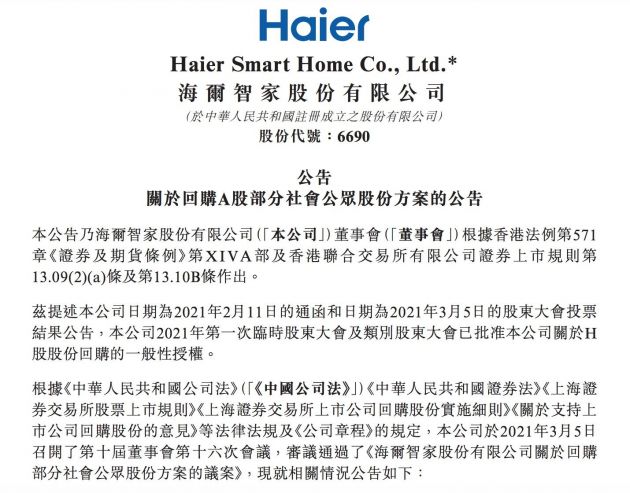 Haier

Haier Smart Home Co., Ltd.*
海爾智家股份有限公司
(於中華人民共和國註冊成立之股份有限公司)
股份代號：6690

公告
關於回購A股部分社會公眾股份方案的公告

本公告乃海爾智家股份有限公司(「本公司」)董事會(「董事會」)根據香港法例第571章《證券及期貨條例》第XIVA部及香港聯合交易所有限公司證券上市規則第13.09(2)(a)條及第13.10B條作出。

茲提述本公司日期為2021年2月11日的通函和日期為2021年3月5日的股東大會投票結果公告，本公司2021年第一次臨時股東大會及類別股東大會已批准本公司關於H股股份回購的一般性授權。

根據《中華人民共和國公司法》(「《中國公司法》」)《中華人民共和國證券法》《上海證券交易所股票上市規則》《上海證券交易所上市公司回購股份實施細則》《關於支持上市公司回購股份的意見》等法律法規及《公司章程》的規定，本公司於2021年3月5日召開了第十屆董事會第十六次會議，審議通過了《海爾智家股份有限公司關於回購部分社會公眾股份方案的議案》，現就相關情況公告如下：